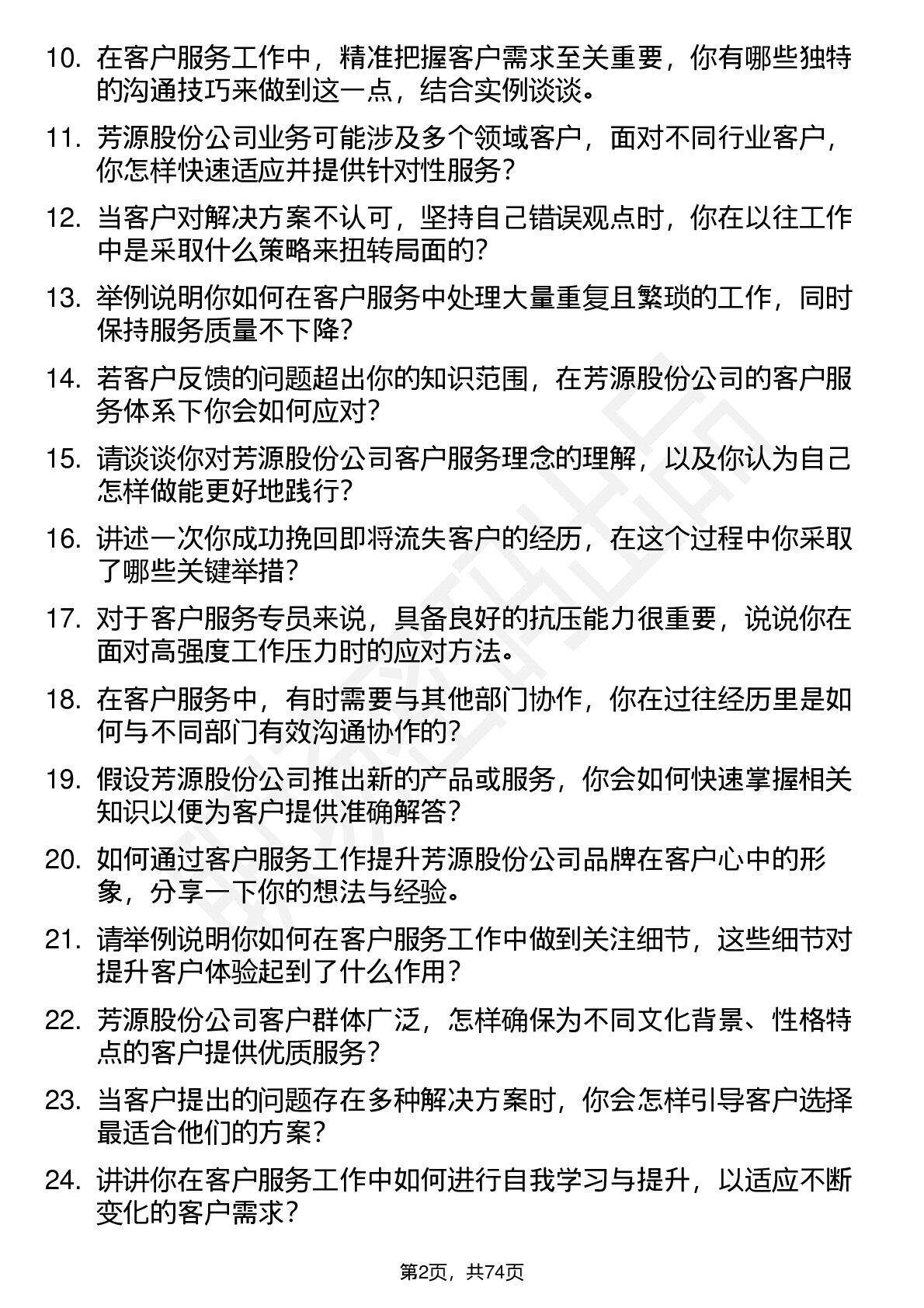 10. 在客户服务工作中，精准把握客户需求至关重要，你有哪些独特的沟通技巧来做到这一点，结合实例谈谈。

11. 芳源股份公司业务可能涉及多个领域客户，面对不同行业客户，你怎样快速适应并提供针对性服务？

12. 当客户对解决方案不认可，坚持自己错误观点时，你在以往工作中是采取什么策略来扭转局面的？

13. 举例说明你如何在客户服务中处理大量重复且繁琐的工作，同时保持服务质量不下降？

14. 若客户反馈的问题超出你的知识范围，在芳源股份公司的客户服务体系下你会如何应对？

15. 请谈谈你对芳源股份公司客户服务理念的理解，以及你认为自己怎样做能更好地践行？

16. 讲述一次你成功挽回即将流失客户的经历，在这个过程中你采取了哪些关键举措？

17. 对于客户服务专员来说，具备良好的抗压能力很重要，说说你在面对高强度工作压力时的应对方法。

18. 在客户服务中，有时需要与其他部门协作，你在过往经历里是如何与不同部门有效沟通协作的？

19. 假设芳源股份公司推出新的产品或服务，你会如何快速掌握相关知识以便为客户提供准确解答？

20. 如何通过客户服务工作提升芳源股份公司品牌在客户心中的形象，分享一下你的想法与经验。

21. 请举例说明你如何在客户服务工作中做到关注细节，这些细节对提升客户体验起到了什么作用？

22. 芳源股份公司客户群体广泛，怎样确保为不同文化背景、性格特点的客户提供优质服务？

23. 当客户提出的问题存在多种解决方案时，你会怎样引导客户选择最适合他们的方案？

24. 讲讲你在客户服务工作中如何进行自我学习与提升，以适应不断变化的客户需求？

第2页，共74页